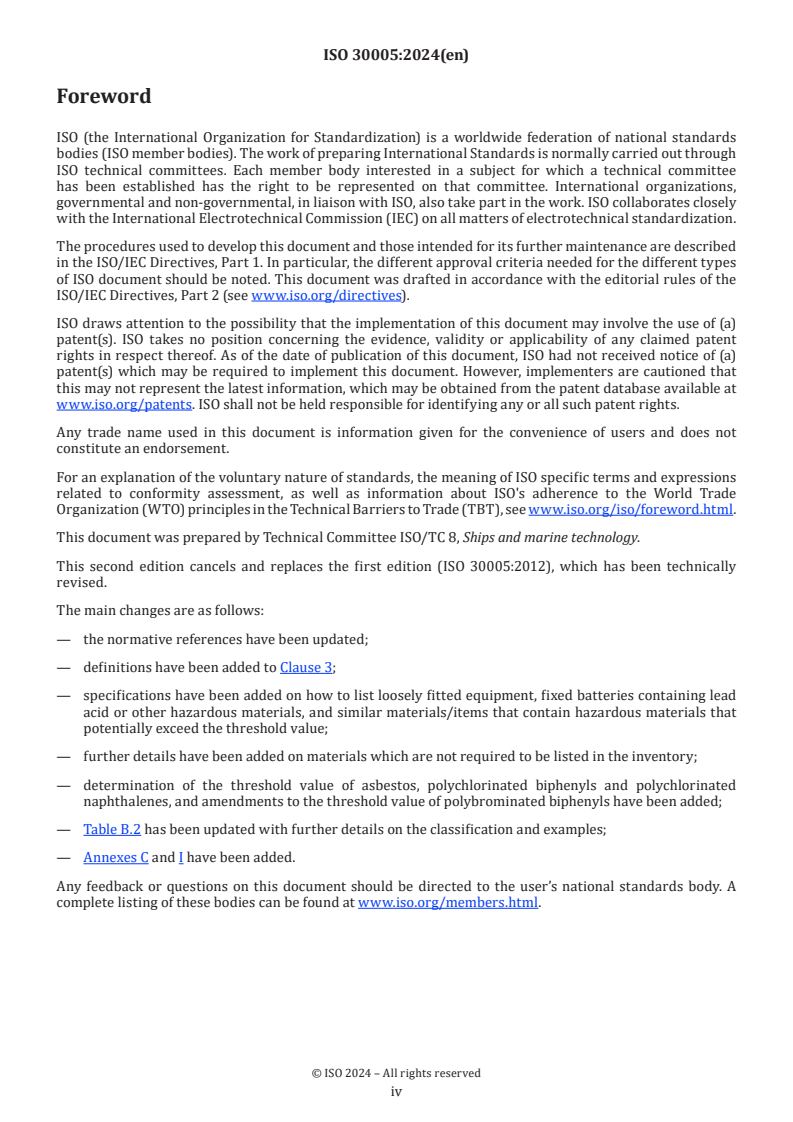 ISO 30005:2024(en)

Foreword

ISO (the International Organization for Standardization) is a worldwide federation of national standards bodies (ISO member bodies). The work of preparing International Standards is normally carried out through ISO technical committees. Each member body interested in a subject for which a technical committee has been established has the right to be represented on that committee. International organizations, governmental and non-governmental, in liaison with ISO, also take part in the work. ISO collaborates closely with the International Electrotechnical Commission (IEC) on all matters of electrotechnical standardization.

The procedures used to develop this document and those intended for its further maintenance are described in the ISO/IEC Directives, Part 1. In particular, the different approval criteria needed for the different types of ISO document should be noted. This document was drafted in accordance with the editorial rules of the ISO/IEC Directives, Part 2 (see www.iso.org/directives).

ISO draws attention to the possibility that the implementation of this document may involve the use of (a) patent(s). ISO takes no position concerning the evidence, validity or applicability of any claimed patent rights in respect thereof. As of the date of publication of this document, ISO had not received notice of (a) patent(s) which may be required to implement this document. However, implementers are cautioned that this may not represent the latest information, which may be obtained from the patent database available at www.iso.org/patents. ISO shall not be held responsible for identifying any or all such patent rights.

Any trade name used in this document is information given for the convenience of users and does not constitute an endorsement.

For an explanation of the voluntary nature of standards, the meaning of ISO specific terms and expressions related to conformity assessment, as well as information about ISO's adherence to the World Trade Organization (WTO) principles in the Technical Barriers to Trade (TBT), see www.iso.org/iso/foreword.html.

This document was prepared by Technical Committee ISO/TC 8, Ships and marine technology.

This second edition cancels and replaces the first edition (ISO 30005:2012), which has been technically revised.

The main changes are as follows:

— the normative references have been updated;

— definitions have been added to Clause 3;

— specifications have been added on how to list loosely fitted equipment, fixed batteries containing lead acid or other hazardous materials, and similar materials/items that contain hazardous materials that potentially exceed the threshold value;

— further details have been added on materials which are not required to be listed in the inventory;

— determination of the threshold value of asbestos, polychlorinated biphenyls and polychlorinated naphthalenes, and amendments to the threshold value of polybrominated biphenyls have been added;

— Table B.2 has been updated with further details on the classification and examples;

— Annexes C and I have been added.

Any feedback or questions on this document should be directed to the user's national standards body. A complete listing of these bodies can be found at www.iso.org/members.html.

© ISO 2024 – All rights reserved
iv